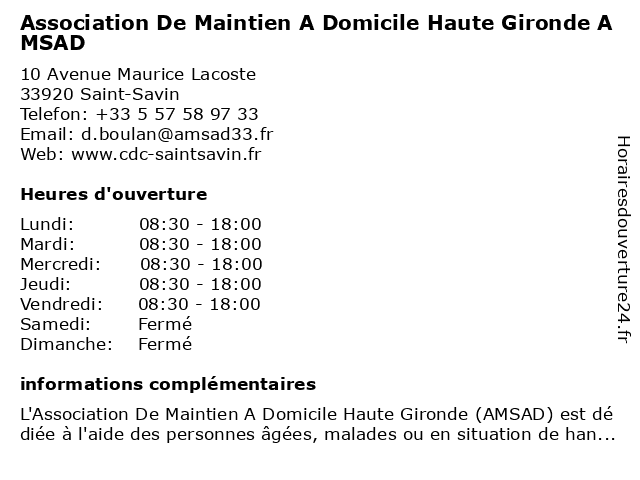 Association De Maintien A Domicile Haute Gironde A MSAD

10 Avenue Maurice Lacoste
33920 Saint-Savin
Telefon: +33 5 57 58 97 33
Email: d.boulan@amsad33.fr
Web: www.cdc-saintsavin.fr

Heures d'ouverture

| | |
|---|---|
| Lundi: | 08:30 - 18:00 |
| Mardi: | 08:30 - 18:00 |
| Mercredi: | 08:30 - 18:00 |
| Jeudi: | 08:30 - 18:00 |
| Vendredi: | 08:30 - 18:00 |
| Samedi: | Fermé |
| Dimanche: | Fermé |

informations complémentaires

L'Association De Maintien A Domicile Haute Gironde (AMSAD) est dédiée à l'aide des personnes âgées, malades ou en situation de han...

Horairesdouverture24.fr